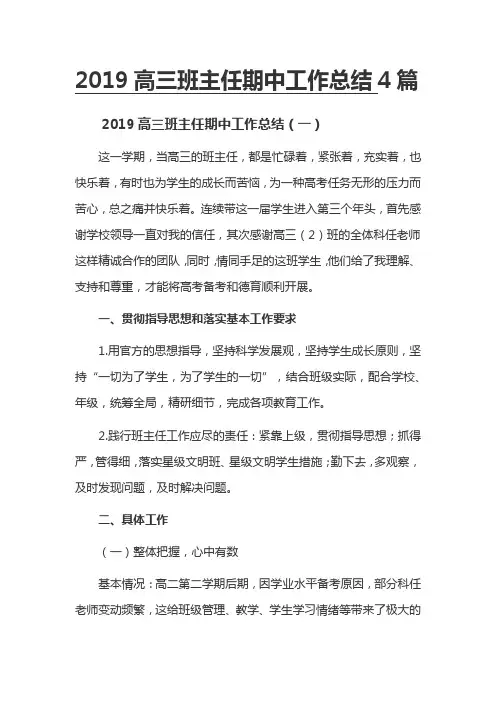 2019 高三班主任期中工作总结 4 篇

2019 高三班主任期中工作总结（一）

这一学期，当高三的班主任，都是忙碌着，紧张着，充实着，也快乐着，有时也为学生的成长而苦恼，为一种高考任务无形的压力而苦心，总之痛并快乐着。连续带这一届学生进入第三个年头，首先感谢学校领导一直对我的信任，其次感谢高三（2）班的全体科任老师这样精诚合作的团队，同时，情同手足的这班学生，他们给了我理解、支持和尊重，才能将高考备考和德育顺利开展。

一、贯彻指导思想和落实基本工作要求

1.用官方的思想指导，坚持科学发展观，坚持学生成长原则，坚持“一切为了学生，为了学生的一切”，结合班级实际，配合学校、年级，统筹全局，精研细节，完成各项教育工作。

2.践行班主任工作应尽的责任：紧靠上级，贯彻指导思想；抓得严，管得细，落实星级文明班、星级文明学生措施；勤下去，多观察，及时发现问题，及时解决问题。

二、具体工作

（一）整体把握，心中有数

基本情况：高二第二学期后期，因学业水平备考原因，部分科任老师变动频繁，这给班级管理、教学、学生学习情绪等带来了极大的